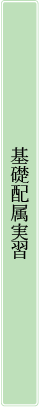 基礎配属実習